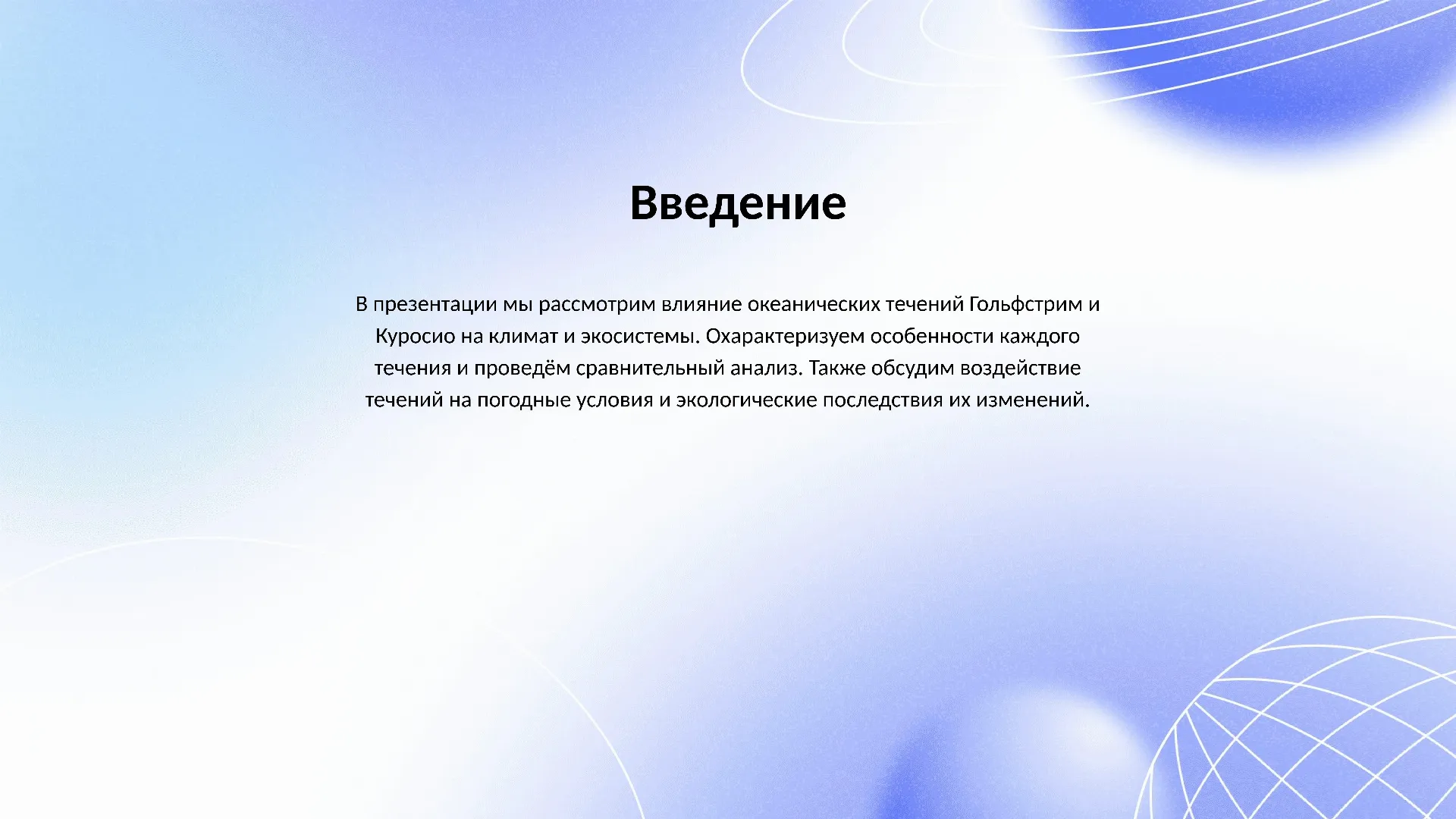 Введение

В презентации мы рассмотрим влияние океанических течений Гольфстрим и Куросио на климат и экосистемы. Охарактеризуем особенности каждого течения и проведём сравнительный анализ. Также обсудим воздействие течений на погодные условия и экологические последствия их изменений.